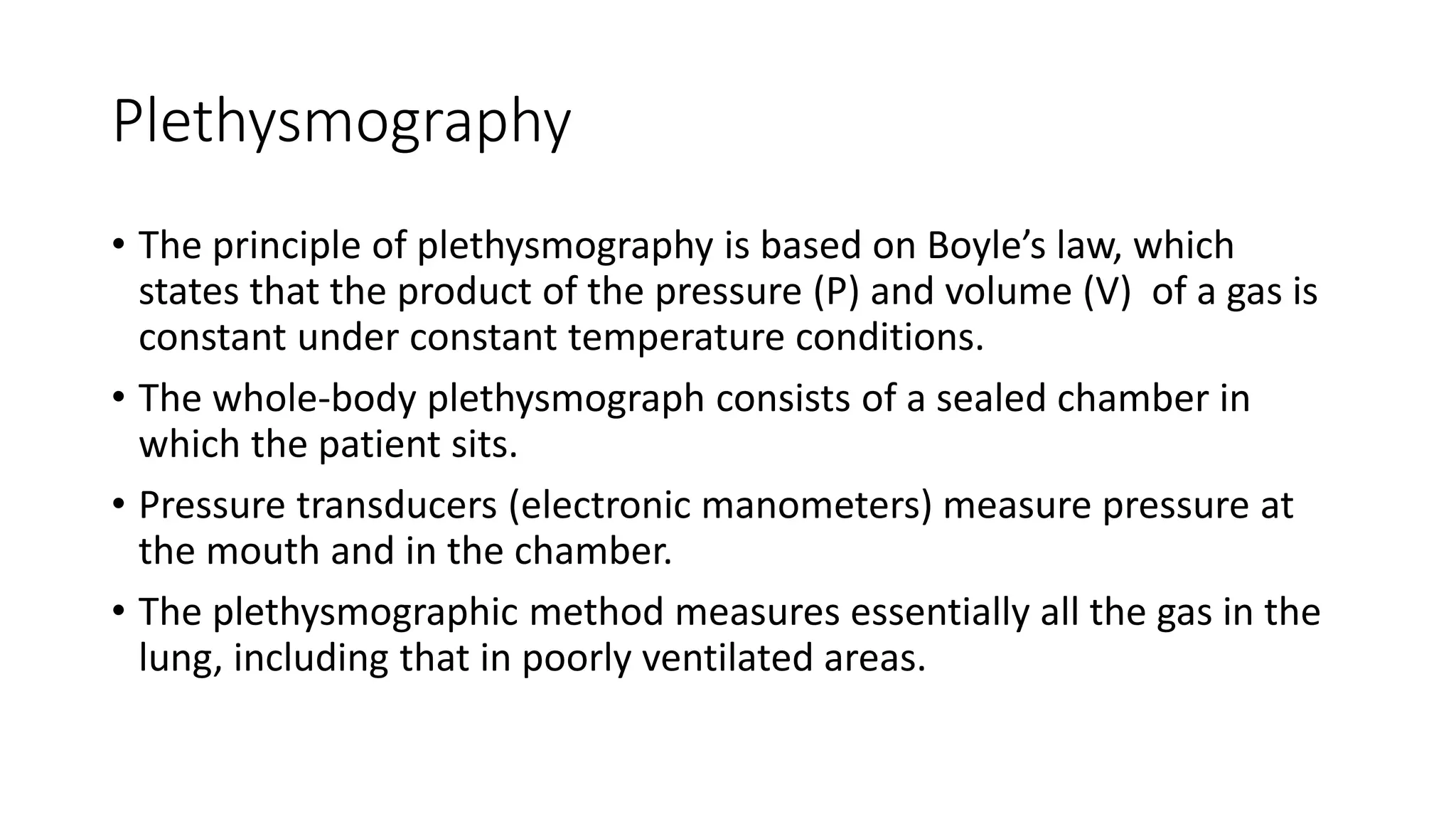 Plethysmography

• The principle of plethysmography is based on Boyle’s law, which states that the product of the pressure (P) and volume (V) of a gas is constant under constant temperature conditions.

• The whole-body plethysmograph consists of a sealed chamber in which the patient sits.

• Pressure transducers (electronic manometers) measure pressure at the mouth and in the chamber.

• The plethysmographic method measures essentially all the gas in the lung, including that in poorly ventilated areas.